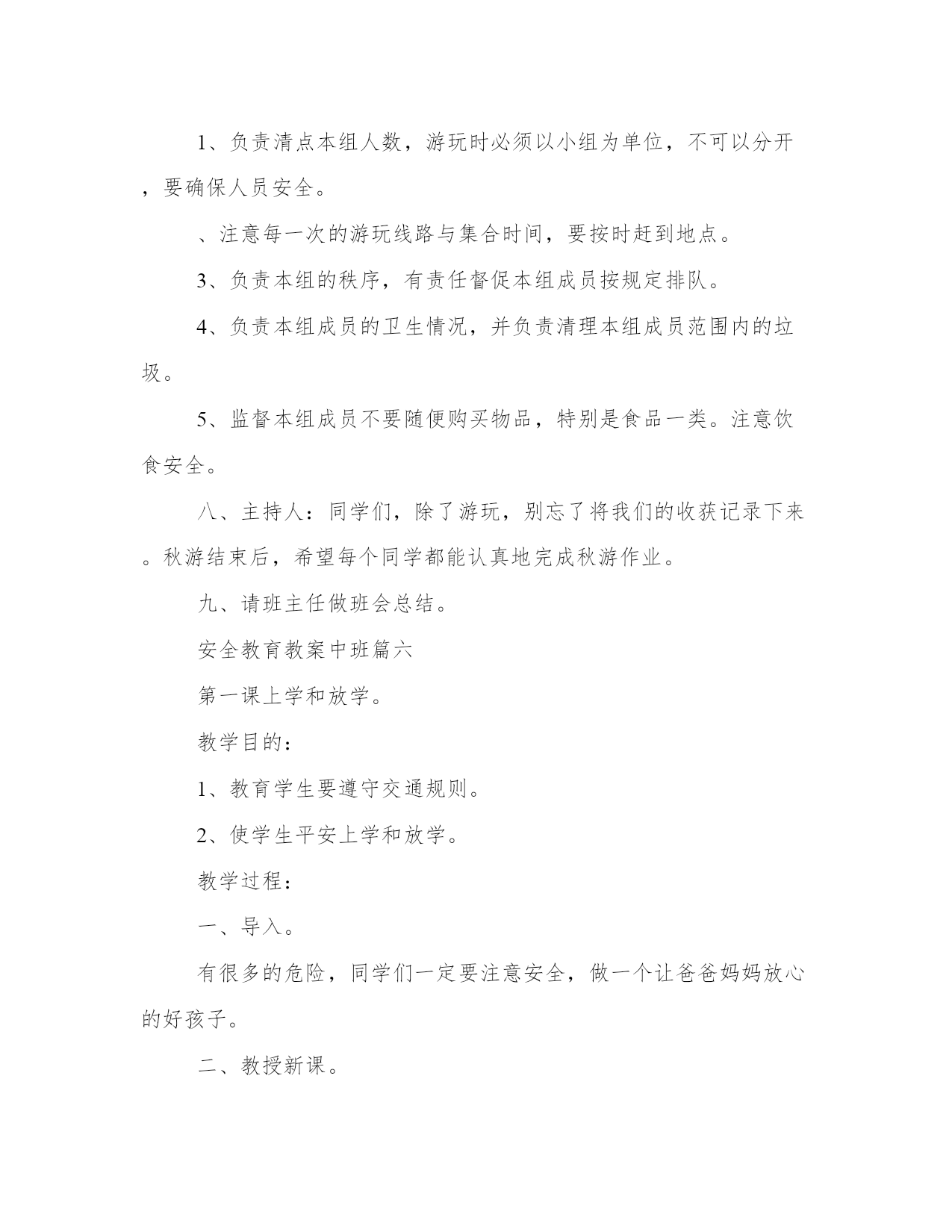 1、负责清点本组人数，游玩时必须以小组为单位，不可以分开，要确保人员安全。

、注意每一次的游玩线路与集合时间，要按时赶到地点。

3、负责本组的秩序，有责任督促本组成员按规定排队。

4、负责本组成员的卫生情况，并负责清理本组成员范围内的垃圾。

5、监督本组成员不要随便购买物品，特别是食品一类。注意饮食安全。

八、主持人：同学们，除了游玩，别忘了将我们的收获记录下来。秋游结束后，希望每个同学都能认真地完成秋游作业。

九、请班主任做班会总结。

安全教育教案中班篇六

第一课上学和放学。

教学目的：

1、教育学生要遵守交通规则。

2、使学生平安上学和放学。

教学过程：

一、导入。

有很多的危险，同学们一定要注意安全，做一个让爸爸妈妈放心的好孩子。

二、教授新课。